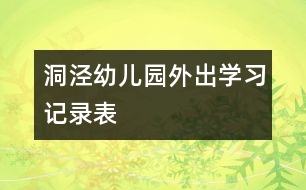 洞泾幼儿园外出学习记录表